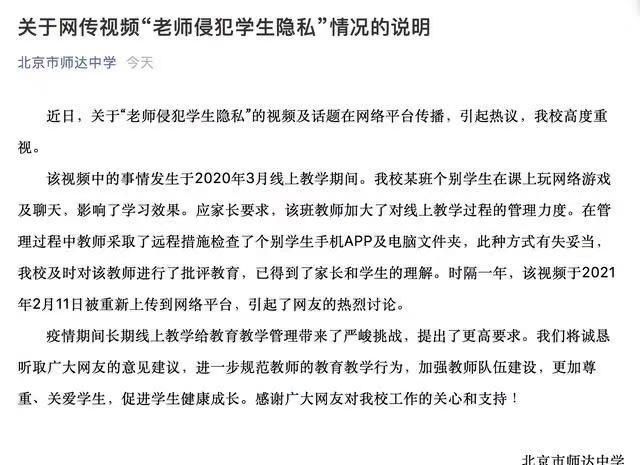 关于网传视频“老师侵犯学生隐私”情况的说明

北京市师达中学 今天

近日，关于“老师侵犯学生隐私”的视频及话题在网络平台传播，引起热议，我校高度重视。

该视频中的事情发生于2020年3月线上教学期间。我校某班个别学生在课上玩网络游戏及聊天，影响了学习效果。应家长要求，该班教师加大了对线上教学过程的管理力度。在管理过程中教师采取了远程措施检查了个别学生手机APP及电脑文件夹，此种方式有失妥当，我校及时对该教师进行了批评教育，已得到了家长和学生的理解。时隔一年，该视频于2021年2月11日被重新上传到网络平台，引起了网友的热烈讨论。

疫情期间长期线上教学给教育教学管理带来了严峻挑战，提出了更高要求。我们将诚恳听取广大网友的意见建议，进一步规范教师的教育教学行为，加强教师队伍建设，更加尊重、关爱学生，促进学生健康成长。感谢广大网友对我校工作的关心和支持！

北京市师达中学